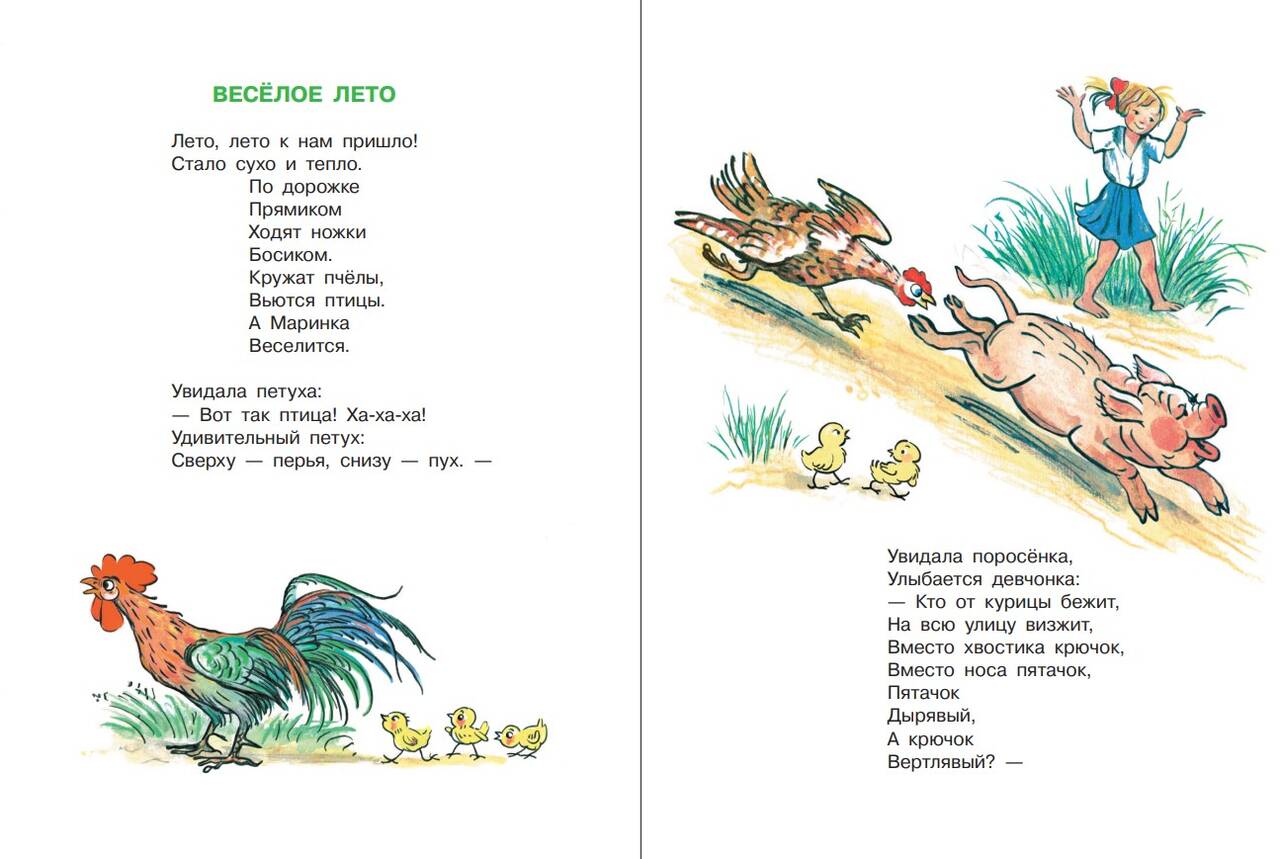 ВЕСЁЛОЕ ЛЕТО

Лето, лето к нам пришло!
Стало сухо и тепло.
По дорожке
Прямиком
Ходят ножки
Босиком.
Кружат пчёлы,
Вьются птицы.
А Маринка
Веселится.

Увидала петуха:
— Вот так птица! Ха-ха-ха!
Удивительный петух:
Сверху — перья, снизу — пух. —

Увидала поросёнка,
Улыбается девчонка:
— Кто от курицы бежит,
На всю улицу визжит,
Вместо хвостика крючок,
Вместо носа пятачок,
Пятачок
Дырявый,
А крючок
Вертлявый? —